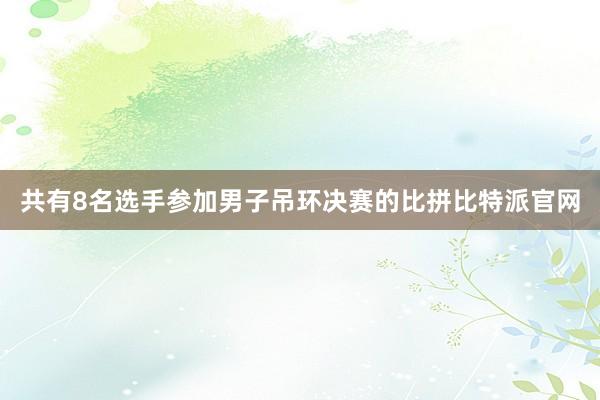 共有8名选手参加男子吊环决赛的比拼比特派官网